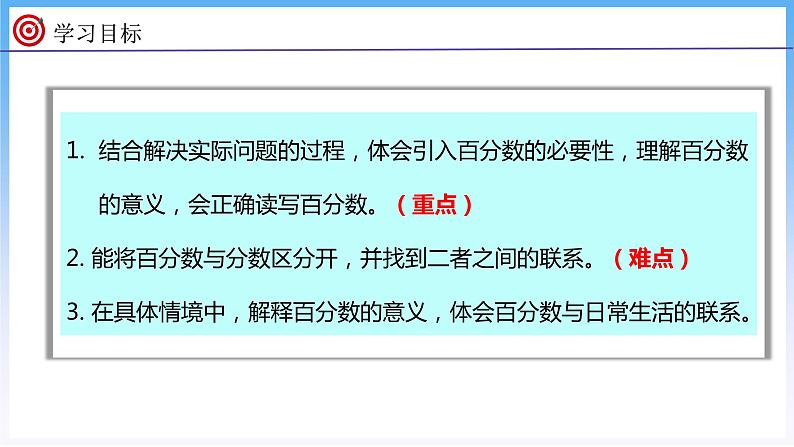 学习目标

1. 结合解决实际问题的过程，体会引入百分数的必要性，理解百分数的意义，会正确读写百分数。（重点）

2. 能将百分数与分数区分开，并找到二者之间的联系。（难点）

3. 在具体情境中，解释百分数的意义，体会百分数与日常生活的联系。